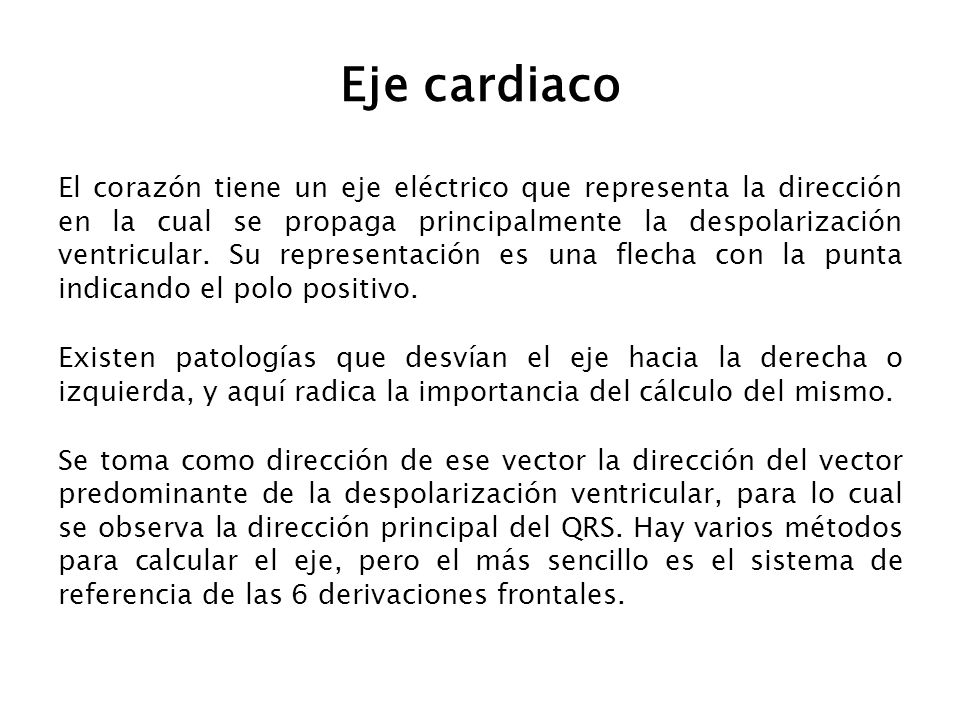 Eje cardiaco

El corazón tiene un eje eléctrico que representa la dirección en la cual se propaga principalmente la despolarización ventricular. Su representación es una flecha con la punta indicando el polo positivo.

Existen patologías que desvían el eje hacia la derecha o izquierda, y aquí radica la importancia del cálculo del mismo.

Se toma como dirección de ese vector la dirección del vector predominante de la despolarización ventricular, para lo cual se observa la dirección principal del QRS. Hay varios métodos para calcular el eje, pero el más sencillo es el sistema de referencia de las 6 derivaciones frontales.